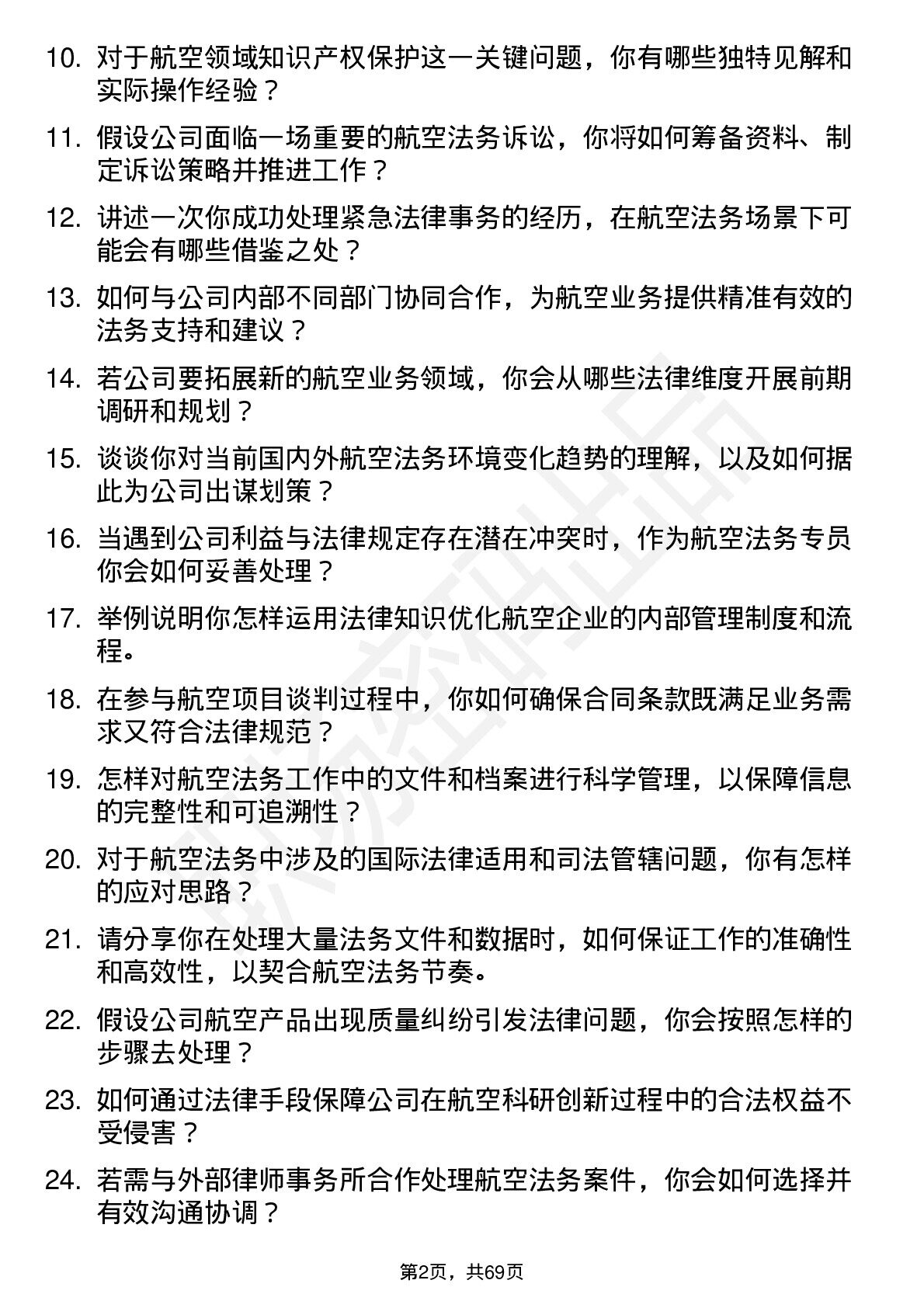 10. 对于航空领域知识产权保护这一关键问题，你有哪些独特见解和实际操作经验？

11. 假设公司面临一场重要的航空法务诉讼，你将如何筹备资料、制定诉讼策略并推进工作？

12. 讲述一次你成功处理紧急法律事务的经历，在航空法务场景下可能会有哪些借鉴之处？

13. 如何与公司内部不同部门协同合作，为航空业务提供精准有效的法务支持和建议？

14. 若公司要拓展新的航空业务领域，你会从哪些法律维度开展前期调研和规划？

15. 谈谈你对当前国内外航空法务环境变化趋势的理解，以及如何据此为公司出谋划策？

16. 当遇到公司利益与法律规定存在潜在冲突时，作为航空法务专员你会如何妥善处理？

17. 举例说明你怎样运用法律知识优化航空企业的内部管理制度和流程。

18. 在参与航空项目谈判过程中，你如何确保合同条款既满足业务需求又符合法律规范？

19. 怎样对航空法务工作中的文件和档案进行科学管理，以保障信息的完整性和可追溯性？

20. 对于航空法务中涉及的国际法律适用和司法管辖问题，你有怎样的应对思路？

21. 请分享你在处理大量法务文件和数据时，如何保证工作的准确性和高效性，以契合航空法务节奏。

22. 假设公司航空产品出现质量纠纷引发法律问题，你会按照怎样的步骤去处理？

23. 如何通过法律手段保障公司在航空科研创新过程中的合法权益不受侵害？

24. 若需与外部律师事务所合作处理航空法务案件，你会如何选择并有效沟通协调？

第2页，共69页